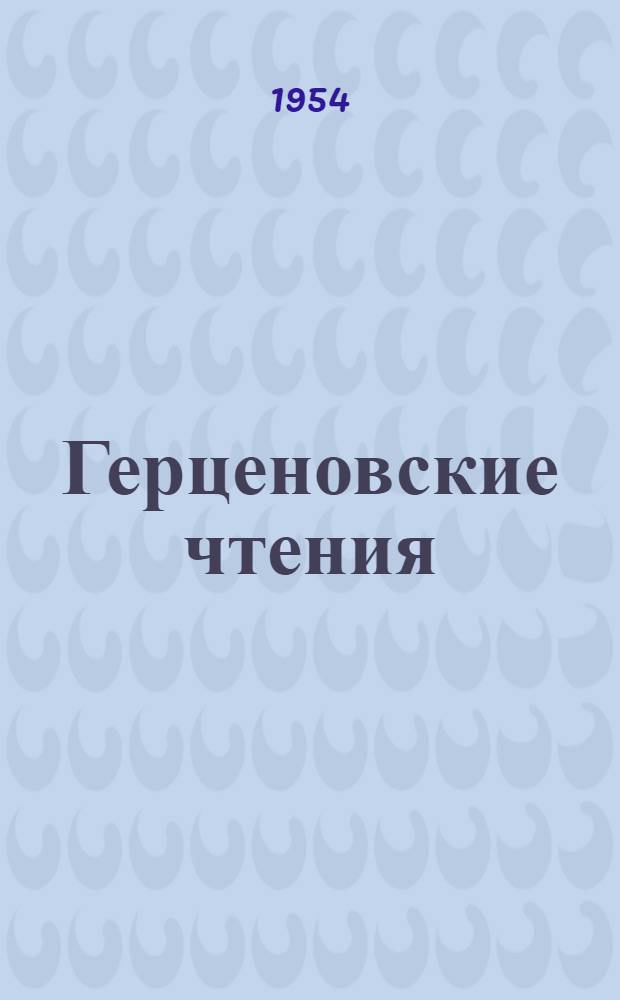 1954

Герценовские чтения